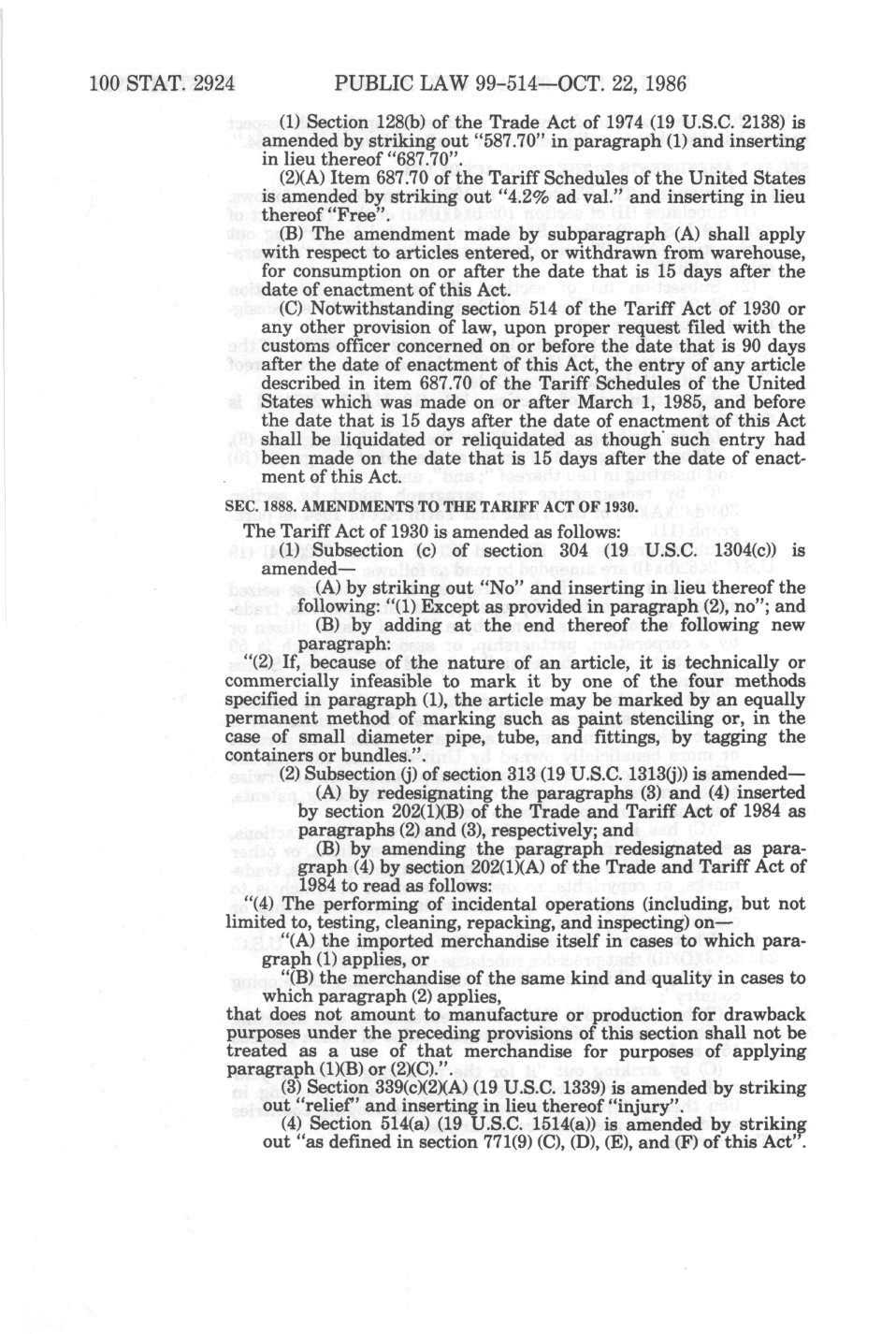 100 STAT. 2924 PUBLIC LAW 99-514—OCT. 22, 1986

(1) Section 128(b) of the Trade Act of 1974 (19 U.S.C. 2138) is amended by striking out "587.70" in paragraph (1) and inserting in lieu thereof "687.70".

(2)(A) Item 687.70 of the Tariff Schedules of the United States is amended by striking out "4.2% ad val." and inserting in lieu thereof "Free".

(B) The amendment made by subparagraph (A) shall apply with respect to articles entered, or withdrawn from warehouse, for consumption on or after the date that is 15 days after the date of enactment of this Act.

(C) Notwithstanding section 514 of the Tariff Act of 1930 or any other provision of law, upon proper request filed with the customs officer concerned on or before the date that is 90 days after the date of enactment of this Act, the entry of any article described in item 687.70 of the Tariff Schedules of the United States which was made on or after March 1, 1985, and before the date that is 15 days after the date of enactment of this Act shall be liquidated or reliquidated as though such entry had been made on the date that is 15 days after the date of enactment of this Act.

SEC. 1888. AMENDMENTS TO THE TARIFF ACT OF 1930.

The Tariff Act of 1930 is amended as follows:

(1) Subsection (c) of section 304 (19 U.S.C. 1304(c)) is amended—

(A) by striking out "No" and inserting in lieu thereof the following: "(1) Except as provided in paragraph (2), no"; and

(B) by adding at the end thereof the following new paragraph:

"(2) If, because of the nature of an article, it is technically or commercially infeasible to mark it by one of the four methods specified in paragraph (1), the article may be marked by an equally permanent method of marking such as paint stenciling or, in the case of small diameter pipe, tube, and fittings, by tagging the containers or bundles.".

(2) Subsection (j) of section 313 (19 U.S.C. 1313(j)) is amended—

(A) by redesignating the paragraphs (3) and (4) inserted by section 202(1)(B) of the Trade and Tariff Act of 1984 as paragraphs (2) and (3), respectively; and

(B) by amending the paragraph redesignated as paragraph (4) by section 202(1)(A) of the Trade and Tariff Act of 1984 to read as follows:

"(4) The performing of incidental operations (including, but not limited to, testing, cleaning, repacking, and inspecting) on—

"(A) the imported merchandise itself in cases to which paragraph (1) applies, or

"(B) the merchandise of the same kind and quality in cases to which paragraph (2) applies,

that does not amount to manufacture or production for drawback purposes under the preceding provisions of this section shall not be treated as a use of that merchandise for purposes of applying paragraph (1)(B) or (2)(C).".

(3) Section 339(c)(2)(A) (19 U.S.C. 1339) is amended by striking out "relief" and inserting in lieu thereof "injury".

(4) Section 514(a) (19 U.S.C. 1514(a)) is amended by striking out "as defined in section 771(9) (C), (D), (E), and (F) of this Act".